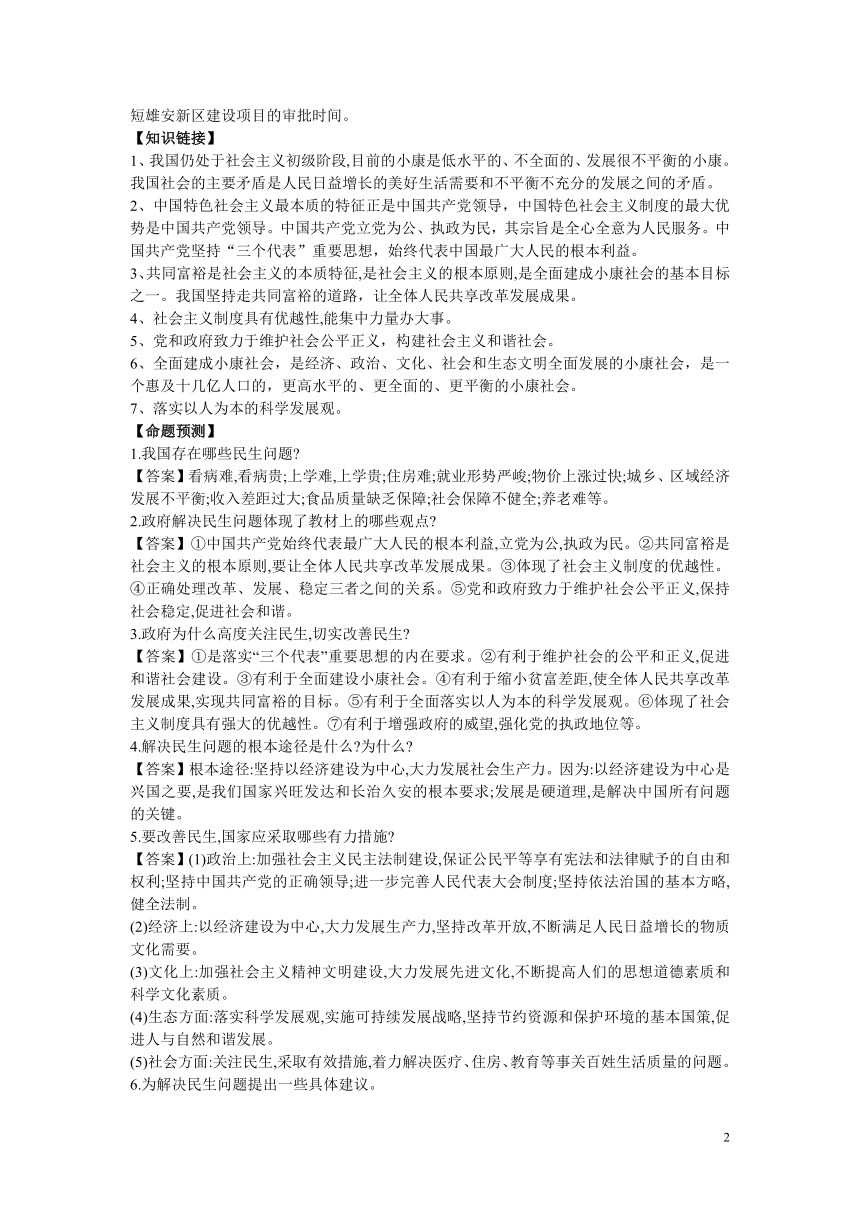 短雄安新区建设项目的审批时间。

【知识链接】

1、我国仍处于社会主义初级阶段,目前的小康是低水平的、不全面的、发展很不平衡的小康。我国社会的主要矛盾是人民日益增长的美好生活需要和不平衡不充分的发展之间的矛盾。

2、中国特色社会主义最本质的特征正是中国共产党领导，中国特色社会主义制度的最大优势是中国共产党领导。中国共产党立党为公、执政为民，其宗旨是全心全意为人民服务。中国共产党坚持“三个代表”重要思想，始终代表中国最广大人民的根本利益。

3、共同富裕是社会主义的本质特征,是社会主义的根本原则,是全面建成小康社会的基本目标之一。我国坚持走共同富裕的道路，让全体人民共享改革发展成果。

4、社会主义制度具有优越性,能集中力量办大事。

5、党和政府致力于维护社会公平正义，构建社会主义和谐社会。

6、全面建成小康社会，是经济、政治、文化、社会和生态文明全面发展的小康社会，是一个惠及十几亿人口的，更高水平的、更全面的、更平衡的小康社会。

7、落实以人为本的科学发展观。

【命题预测】

1.我国存在哪些民生问题?

【答案】看病难,看病贵;上学难,上学贵;住房难;就业形势严峻;物价上涨过快;城乡、区域经济发展不平衡;收入差距过大;食品质量缺乏保障;社会保障不健全;养老难等。

2.政府解决民生问题体现了教材上的哪些观点?

【答案】①中国共产党始终代表最广大人民的根本利益,立党为公,执政为民。②共同富裕是社会主义的根本原则,要让全体人民共享改革发展成果。③体现了社会主义制度的优越性。④正确处理改革、发展、稳定三者之间的关系。⑤党和政府致力于维护社会公平正义,保持社会稳定,促进社会和谐。

3.政府为什么高度关注民生,切实改善民生?

【答案】①是落实“三个代表”重要思想的内在要求。②有利于维护社会的公平和正义,促进和谐社会建设。③有利于全面建设小康社会。④有利于缩小贫富差距,使全体人民共享改革发展成果,实现共同富裕的目标。⑤有利于全面落实以人为本的科学发展观。⑥体现了社会主义制度具有强大的优越性。⑦有利于增强政府的威望,强化党的执政地位等。

4.解决民生问题的根本途径是什么?为什么?

【答案】根本途径:坚持以经济建设为中心,大力发展社会生产力。因为:以经济建设为中心是兴国之要,是我们国家兴旺发达和长治久安的根本要求;发展是硬道理,是解决中国所有问题的关键。

5.要改善民生,国家应采取哪些有力措施?

【答案】(1)政治上:加强社会主义民主法制建设,保证公民平等享有宪法和法律赋予的自由和权利;坚持中国共产党的正确领导;进一步完善人民代表大会制度;坚持依法治国的基本方略,健全法制。

(2)经济上:以经济建设为中心,大力发展生产力,坚持改革开放,不断满足人民日益增长的物质文化需要。

(3)文化上:加强社会主义精神文明建设,大力发展先进文化,不断提高人们的思想道德素质和科学文化素质。

(4)生态方面:落实科学发展观,实施可持续发展战略,坚持节约资源和保护环境的基本国策,促进人与自然和谐发展。

(5)社会方面:关注民生,采取有效措施,着力解决医疗、住房、教育等事关百姓生活质量的问题。

6.为解决民生问题提出一些具体建议。

2